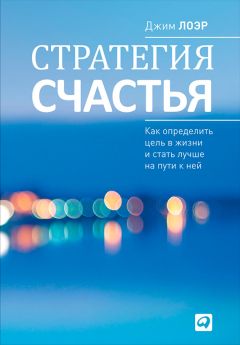 Джим ЛОЭР

СТРАТЕГИЯ СЧАСТЬЯ

Как определить цель в жизни и стать лучше на пути к ней